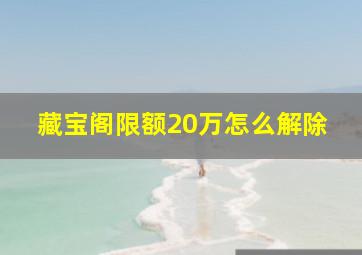 藏宝阁限额20万怎么解除